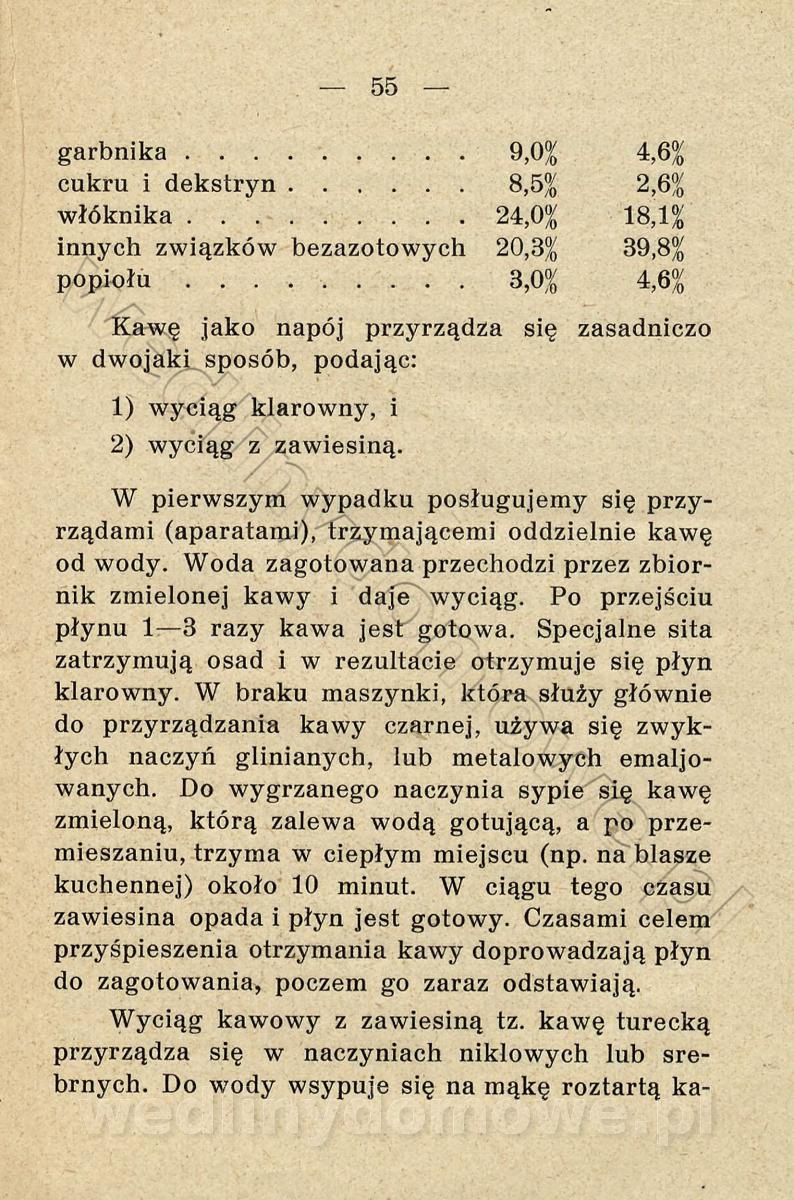 — 55 —

| | | |
|---|---|---|
| garbnika . . . . . . . . . | 9,0% | 4,6% |
| cukru i dekstryn . . . . . . | 8,5% | 2,6% |
| włóknika . . . . . . . . . | 24,0% | 18,1% |
| innych związków bezazotowych | 20,3% | 39,8% |
| popiołu . . . . . . . . . | 3,0% | 4,6% |

Kawę jako napój przyrządza się zasadniczo w dwojaki sposób, podając:

1) wyciąg klarowny, i
2) wyciąg z zawiesiną.

W pierwszym wypadku posługujemy się przyrządami (aparatami), trzymającemi oddzielnie kawę od wody. Woda zagotowana przechodzi przez zbiornik zmielonej kawy i daje wyciąg. Po przejściu płynu 1—3 razy kawa jest gotowa. Specjalne sita zatrzymują osad i w rezultacie otrzymuje się płyn klarowny. W braku maszynki, która służy głównie do przyrządzania kawy czarnej, używa się zwykłych naczyń glinianych, lub metalowych emaljowanych. Do wygrzanego naczynia sypie się kawę zmieloną, którą zalewa wodą gotującą, a po przemieszaniu, trzyma w ciepłym miejscu (np. na blasze kuchennej) około 10 minut. W ciągu tego czasu zawiesina opada i płyn jest gotowy. Czasami celem przyśpieszenia otrzymania kawy doprowadzają płyn do zagotowania, poczem go zaraz odstawiają.

Wyciąg kawowy z zawiesiną tz. kawę turecką przyrządza się w naczyniach niklowych lub srebrnych. Do wody wsypuje się na mąkę roztartą ka-

wedlinydomowe.pl